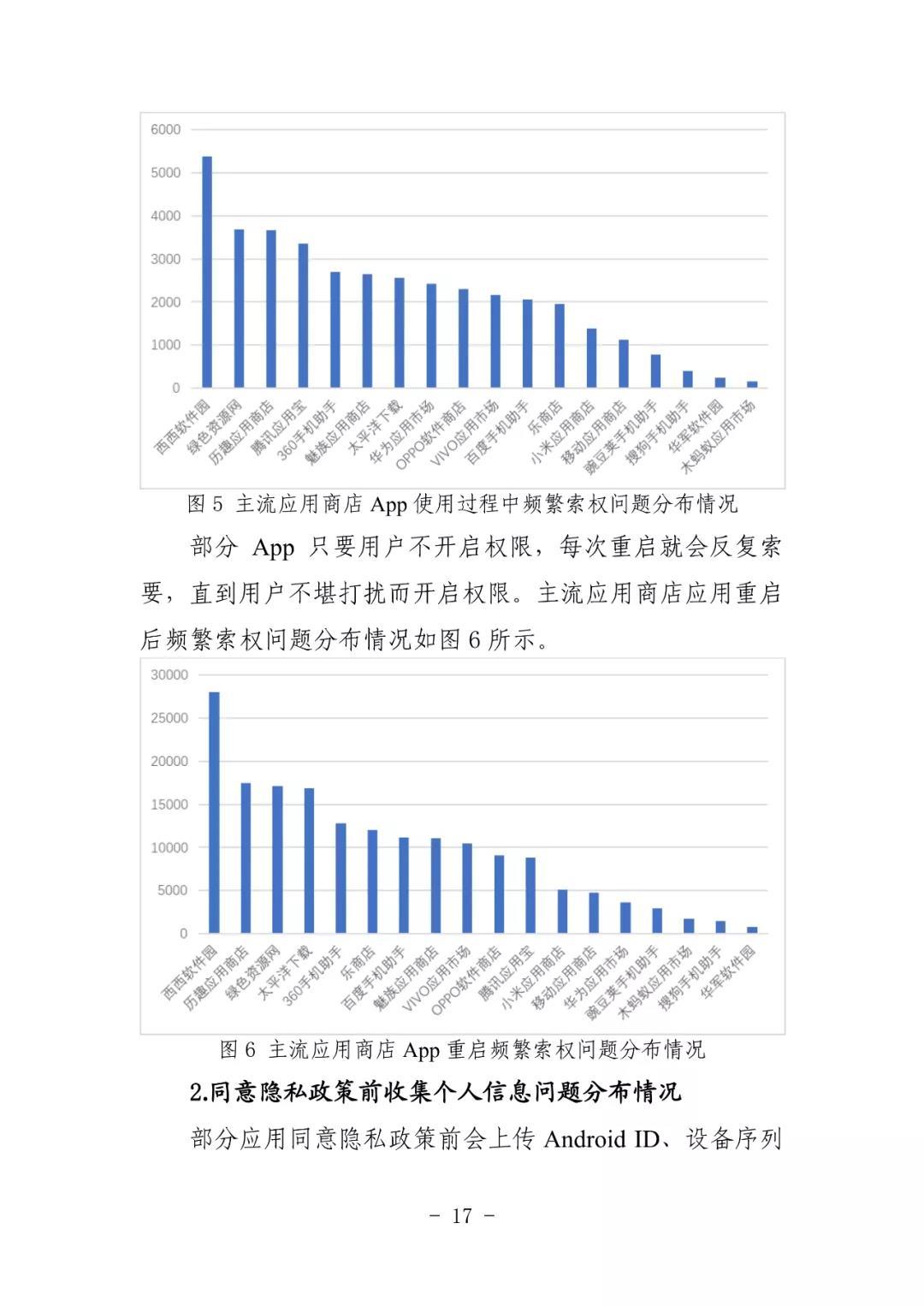 6000
5000
4000
3000
2000
1000
0

西西软件园
绿色资源网
历趣应用商店
腾讯应用宝
360手机助手
魅族应用商店
太平洋下载
华为应用市场
OPPO软件商店
VIVO应用市场
百度手机助手
乐商店
小米应用商店
移动应用商店
豌豆荚手机助手
搜狗手机助手
华军软件园
木蚂蚁应用市场

图 5 主流应用商店 App 使用过程中频繁索权问题分布情况

部分 App 只要用户不开启权限，每次重启就会反复索要，直到用户不堪打扰而开启权限。主流应用商店应用重启后频繁索权问题分布情况如图 6 所示。

30000
25000
20000
15000
10000
5000
0

西西软件园
历趣应用商店
绿色资源网
太平洋下载
360手机助手
乐商店
百度手机助手
魅族应用商店
VIVO应用市场
OPPO软件商店
腾讯应用宝
小米应用商店
移动应用商店
华为应用市场
豌豆荚手机助手
木蚂蚁应用市场
搜狗手机助手
华军软件园

图 6 主流应用商店 App 重启频繁索权问题分布情况

2.同意隐私政策前收集个人信息问题分布情况

部分应用同意隐私政策前会上传 Android ID、设备序列

- 17 -